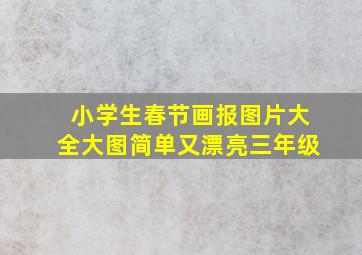 小学生春节画报图片大全大图简单又漂亮三年级